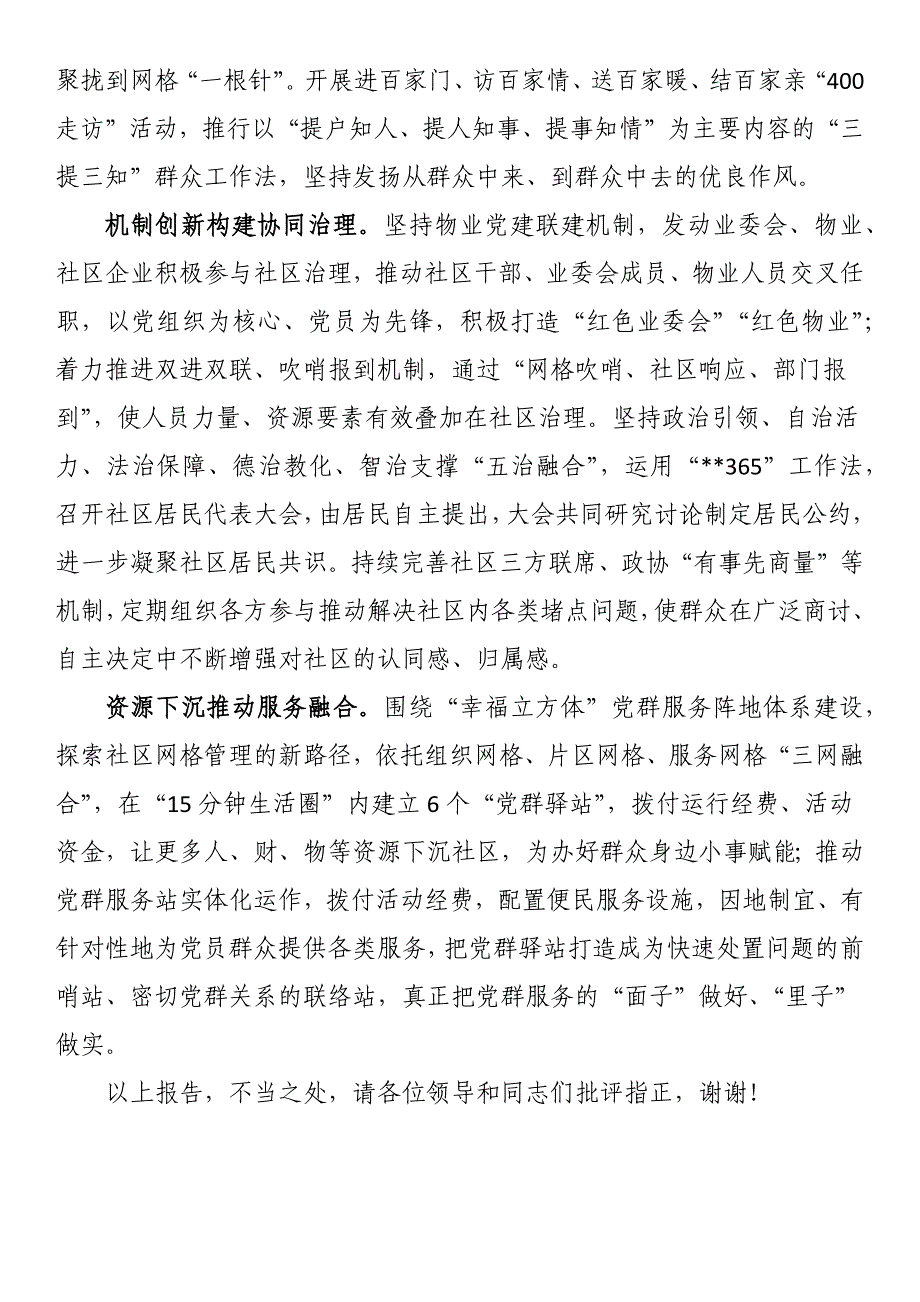 聚拢到网格“一根针”。开展进百家门、访百家情、送百家暖、结百家亲“400走访”活动，推行以“提户知人、提人知事、提事知情”为主要内容的“三提三知”群众工作法，坚持发扬从群众中来、到群众中去的优良作风。

机制创新构建协同治理。坚持物业党建联建机制，发动业委会、物业、社区企业积极参与社区治理，推动社区干部、业委会成员、物业人员交叉任职，以党组织为核心、党员为先锋，积极打造“红色业委会”“红色物业”；着力推进双进双联、吹哨报到机制，通过“网格吹哨、社区响应、部门报到”，使人员力量、资源要素有效叠加在社区治理。坚持政治引领、自治活力、法治保障、德治教化、智治支撑“五治融合”，运用“**365”工作法，召开社区居民代表大会，由居民自主提出，大会共同研究讨论制定居民公约，进一步凝聚社区居民共识。持续完善社区三方联席、政协“有事先商量”等机制，定期组织各方参与推动解决社区内各类堵点问题，使群众在广泛商讨、自主决定中不断增强对社区的认同感、归属感。

资源下沉推动服务融合。围绕“幸福立方体”党群服务阵地体系建设，探索社区网格管理的新路径，依托组织网格、片区网格、服务网格“三网融合”，在“15分钟生活圈”内建立6个“党群驿站”，拨付运行经费、活动资金，让更多人、财、物等资源下沉社区，为办好群众身边小事赋能；推动党群服务站实体化运作，拨付活动经费，配置便民服务设施，因地制宜、有针对性地为党员群众提供各类服务，把党群驿站打造成为快速处置问题的前哨站、密切党群关系的联络站，真正把党群服务的“面子”做好、“里子”做实。

以上报告，不当之处，请各位领导和同志们批评指正，谢谢！